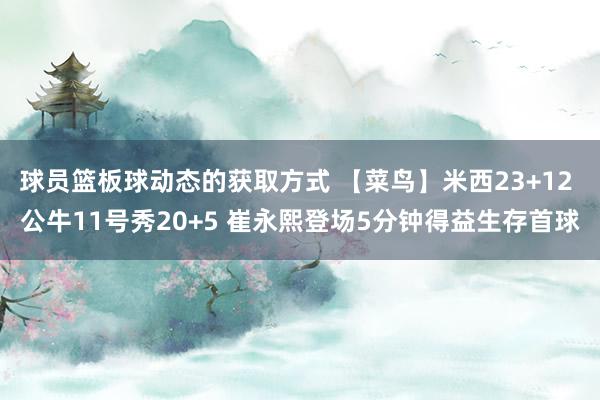 球员篮板球动态的获取方式 【菜鸟】米西23+12 公牛11号秀20+5 崔永熙登场5分钟得益生存首球